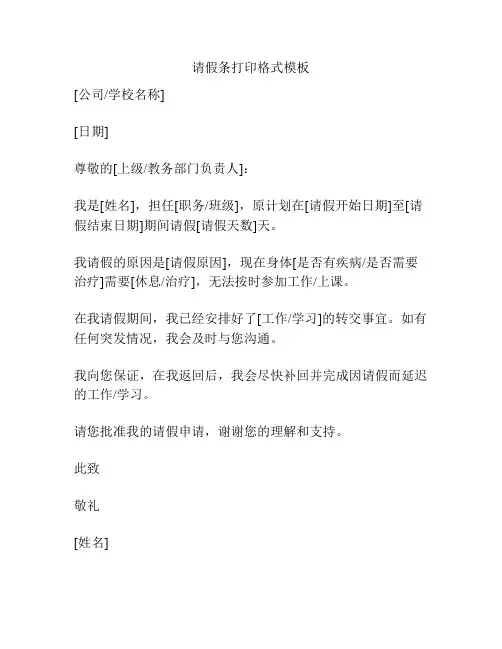 请假条打印格式模板

[公司/学校名称]

[日期]

尊敬的[上级/教务部门负责人]：

我是[姓名]，担任[职务/班级]，原计划在[请假开始日期]至[请假结束日期]期间请假[请假天数]天。

我请假的原因是[请假原因]，现在身体[是否有疾病/是否需要治疗]需要[休息/治疗]，无法按时参加工作/上课。

在我请假期间，我已经安排好了[工作/学习]的转交事宜。如有任何突发情况，我会及时与您沟通。

我向您保证，在我返回后，我会尽快补回并完成因请假而延迟的工作/学习。

请您批准我的请假申请，谢谢您的理解和支持。

此致

敬礼

[姓名]